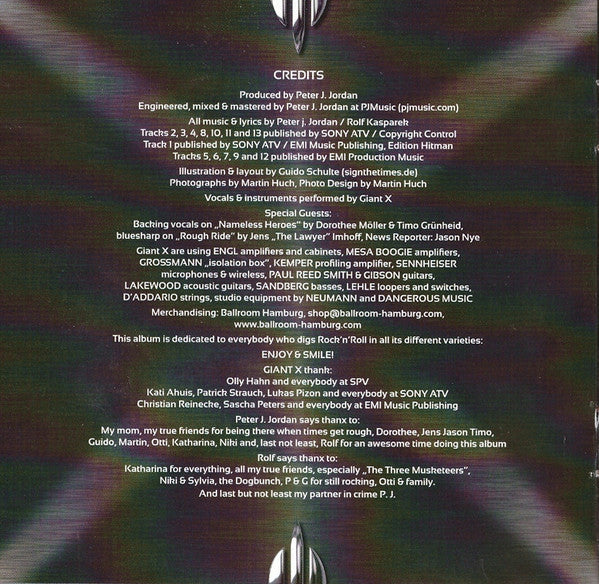 CREDITS

Produced by Peter J. Jordan
Engineered, mixed & mastered by Peter J. Jordan at PJMusic (pjmusic.com)

All music & lyrics by Peter j. Jordan / Rolf Kasparek
Tracks 2, 3, 4, 8, 10, 11 and 13 published by SONY ATV / Copyright Control
Track 1 published by SONY ATV / EMI Music Publishing, Edition Hitman
Tracks 5, 6, 7, 9 and 12 published by EMI Production Music

Illustration & layout by Guido Schulte (signthetimes.de)
Photographs by Martin Huch, Photo Design by Martin Huch

Vocals & instruments performed by Giant X

Special Guests:
Backing vocals on „Nameless Heroes" by Dorothee Möller & Timo Grünheid, bluesharp on „Rough Ride" by Jens „The Lawyer" Imhoff, News Reporter: Jason Nye

Giant X are using ENGL amplifiers and cabinets, MESA BOOGIE amplifiers, GROSSMANN „isolation box", KEMPER profiling amplifier, SENNHEISER microphones & wireless, PAUL REED SMITH & GIBSON guitars, LAKEWOOD acoustic guitars, SANDBERG basses, LEHLE loopers and switches, D'ADDARIO strings, studio equipment by NEUMANN and DANGEROUS MUSIC

Merchandising: Ballroom Hamburg, shop@ballroom-hamburg.com, www.ballroom-hamburg.com

This album is dedicated to everybody who digs Rock'n'Roll in all its different varieties:

ENJOY & SMILE!

GIANT X thank:
Olly Hahn and everybody at SPV
Kati Ahuis, Patrick Strauch, Lukas Pizon and everybody at SONY ATV
Christian Reinecke, Sascha Peters and everybody at EMI Music Publishing

Peter J. Jordan says thanx to:
My mom, my true friends for being there when times get rough, Dorothee, Jens Jason Timo, Guido, Martin, Otti, Katharina, Niki and, last not least, Rolf for an awesome time doing this album

Rolf says thanx to:
Katharina for everything, all my true friends, especially „The Three Musketeers", Niki & Sylvia, the Dogbunch, P & G for still rocking, Otti & family.
And last but not least my partner in crime P. J.